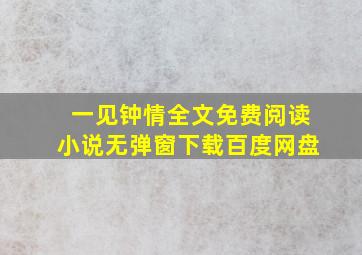 一见钟情全文免费阅读
小说无弹窗下载百度网盘